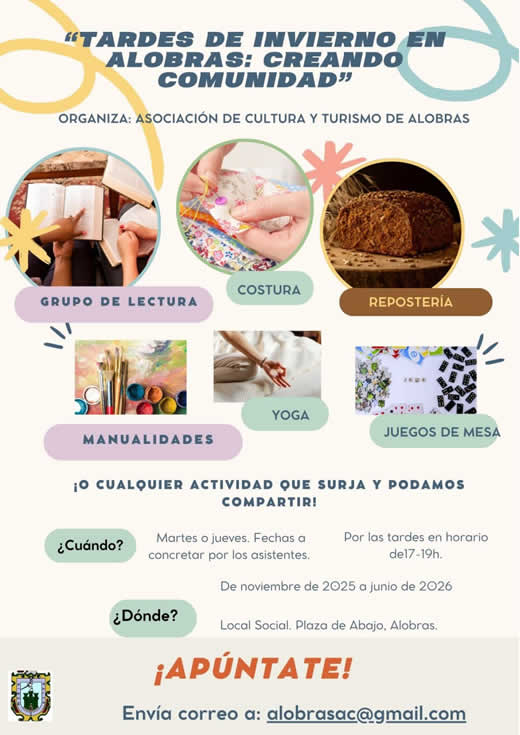 "TARDES DE INVIERNO EN ALOBRAS: CREANDO COMUNIDAD"

ORGANIZA: ASOCIACIÓN DE CULTURA Y TURISMO DE ALOBRAS

GRUPO DE LECTURA

COSTURA

REPOSTERÍA

MANUALIDADES

YOGA

JUEGOS DE MESA

¡O CUALQUIER ACTIVIDAD QUE SURJA Y PODAMOS COMPARTIR!

¿Cuándo?

Martes o jueves. Fechas a concretar por los asistentes.

Por las tardes en horario de17-19h.

De noviembre de 2025 a junio de 2026

¿Dónde?

Local Social. Plaza de Abajo, Alobras.

¡APÚNTATE!

Envía correo a: alobrasac@gmail.com